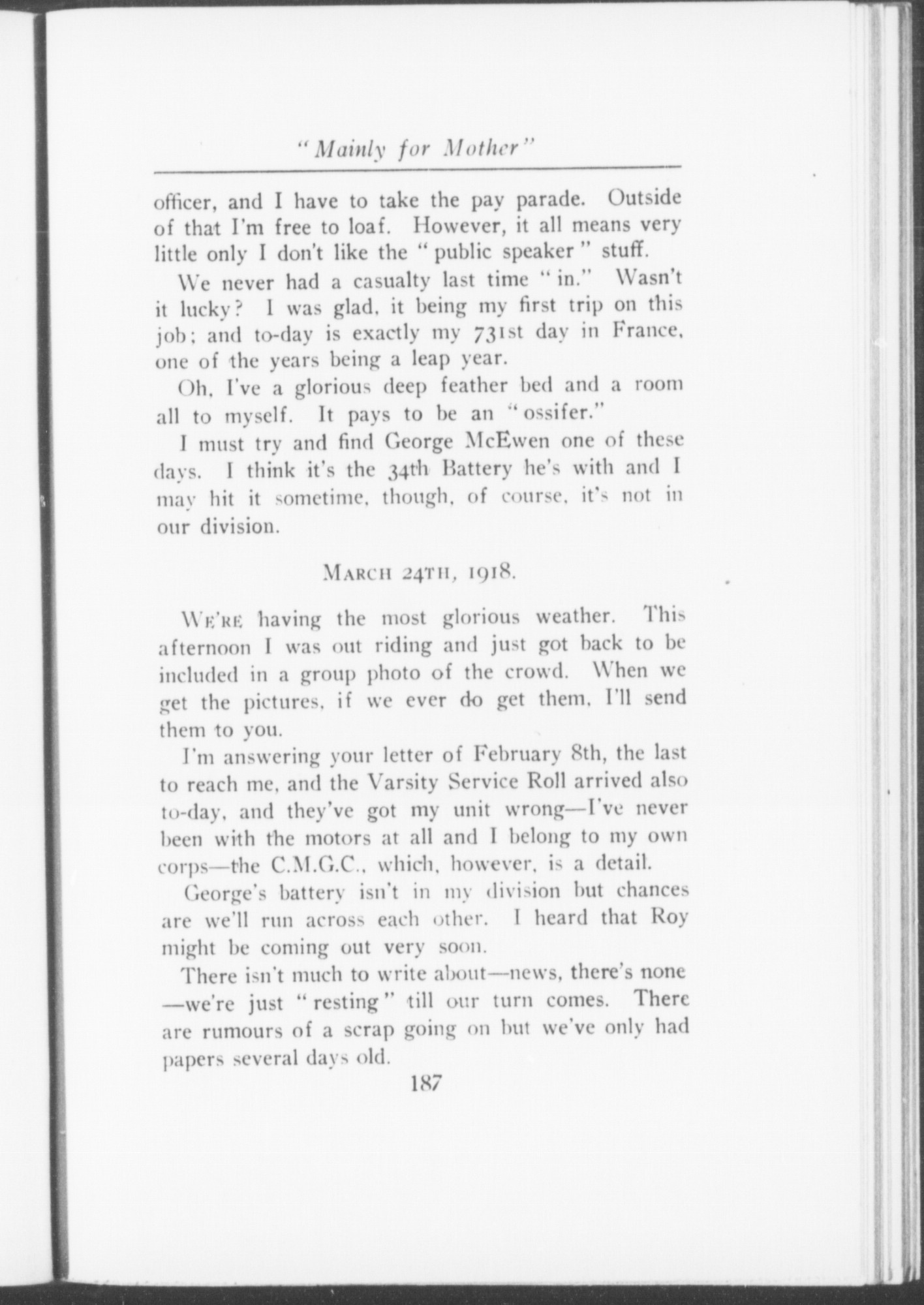 "Mainly for Mother"

officer, and I have to take the pay parade. Outside of that I'm free to loaf. However, it all means very little only I don't like the "public speaker" stuff.

We never had a casualty last time "in." Wasn't it lucky? I was glad, it being my first trip on this job; and to-day is exactly my 731st day in France, one of the years being a leap year.

Oh, I've a glorious deep feather bed and a room all to myself. It pays to be an "ossifer."

I must try and find George McEwen one of these days. I think it's the 34th Battery he's with and I may hit it sometime, though, of course, it's not in our division.

MARCH 24TH, 1918.

WE'RE having the most glorious weather. This afternoon I was out riding and just got back to be included in a group photo of the crowd. When we get the pictures, if we ever do get them, I'll send them to you.

I'm answering your letter of February 8th, the last to reach me, and the Varsity Service Roll arrived also to-day, and they've got my unit wrong—I've never been with the motors at all and I belong to my own corps—the C.M.G.C., which, however, is a detail.

George's battery isn't in my division but chances are we'll run across each other. I heard that Roy might be coming out very soon.

There isn't much to write about—news, there's none—we're just "resting" till our turn comes. There are rumours of a scrap going on but we've only had papers several days old.

187